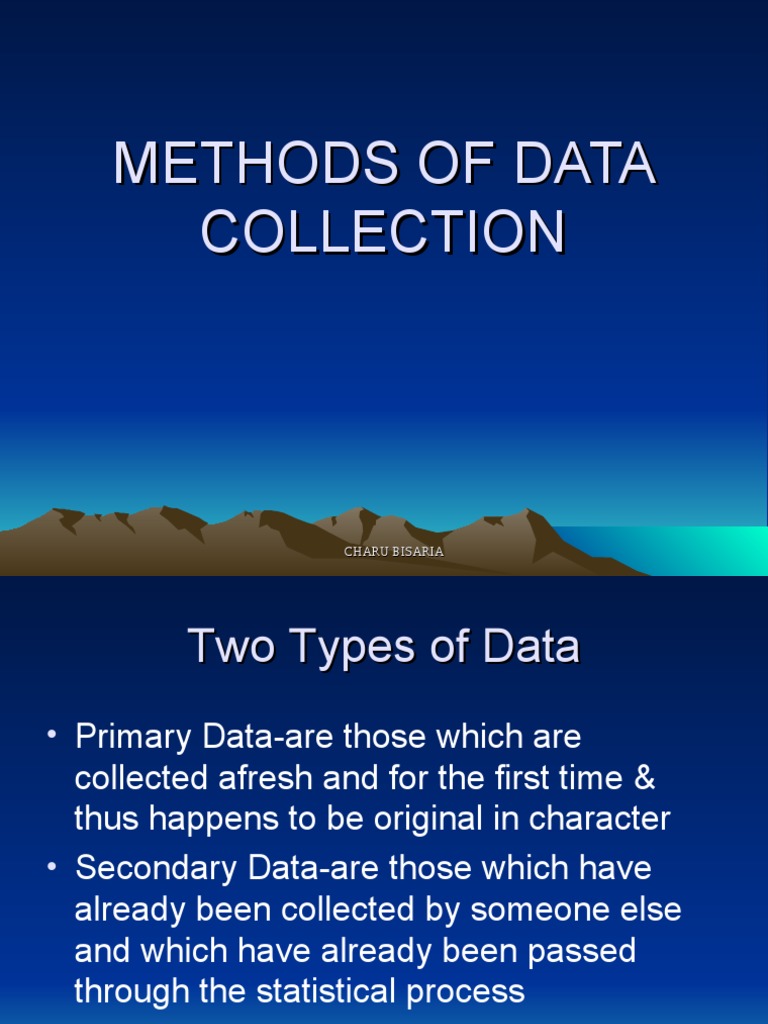 METHODS OF DATA COLLECTION

CHARU BISARIA

Two Types of Data

• Primary Data-are those which are collected afresh and for the first time & thus happens to be original in character
• Secondary Data-are those which have already been collected by someone else and which have already been passed through the statistical process